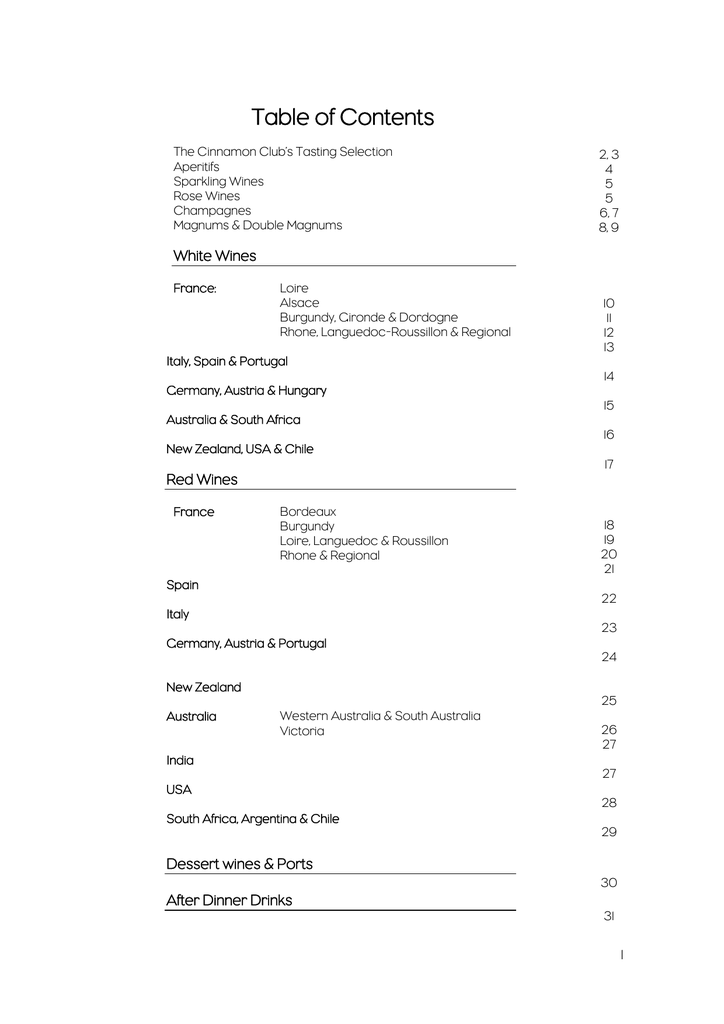 Table of Contents

The Cinnamon Club's Tasting Selection 2, 3
Aperitifs 4
Sparkling Wines 5
Rose Wines 5
Champagnes 6, 7
Magnums & Double Magnums 8, 9

White Wines

France: Loire 10
Alsace 11
Burgundy, Gironde & Dordogne 12
Rhone, Languedoc-Roussillon & Regional 13

Italy, Spain & Portugal 14

Germany, Austria & Hungary 15

Australia & South Africa 16

New Zealand, USA & Chile 17

Red Wines

France Bordeaux 18
Burgundy 19
Loire, Languedoc & Roussillon 20
Rhone & Regional 21

Spain 22

Italy 23

Germany, Austria & Portugal 24

New Zealand 25

Australia Western Australia & South Australia 26
Victoria 27

India 27

USA 28

South Africa, Argentina & Chile 29

Dessert wines & Ports 30

After Dinner Drinks 31

1